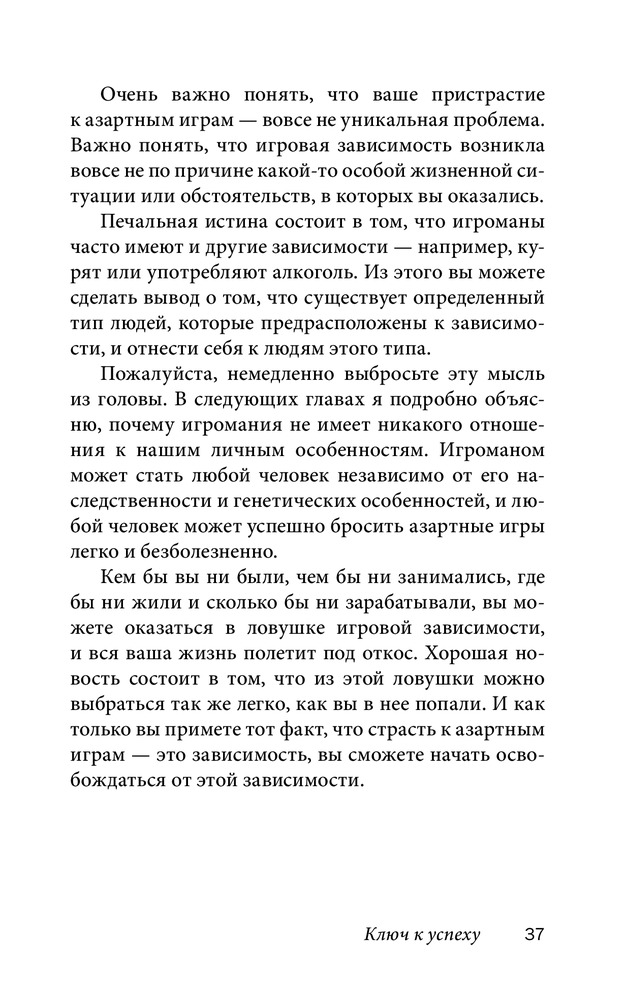 Очень важно понять, что ваше пристрастие к азартным играм — вовсе не уникальная проблема. Важно понять, что игровая зависимость возникла вовсе не по причине какой-то особой жизненной ситуации или обстоятельств, в которых вы оказались.

Печальная истина состоит в том, что игроманы часто имеют и другие зависимости — например, курят или употребляют алкоголь. Из этого вы можете сделать вывод о том, что существует определенный тип людей, которые предрасположены к зависимости, и отнести себя к людям этого типа.

Пожалуйста, немедленно выбросьте эту мысль из головы. В следующих главах я подробно объясню, почему игромания не имеет никакого отношения к нашим личным особенностям. Игроманом может стать любой человек независимо от его наследственности и генетических особенностей, и любой человек может успешно бросить азартные игры легко и безболезненно.

Кем бы вы ни были, чем бы ни занимались, где бы ни жили и сколько бы ни зарабатывали, вы можете оказаться в ловушке игровой зависимости, и вся ваша жизнь полетит под откос. Хорошая новость состоит в том, что из этой ловушки можно выбраться так же легко, как вы в нее попали. И как только вы примете тот факт, что страсть к азартным играм — это зависимость, вы сможете начать освобождаться от этой зависимости.

Ключ к успеху 37